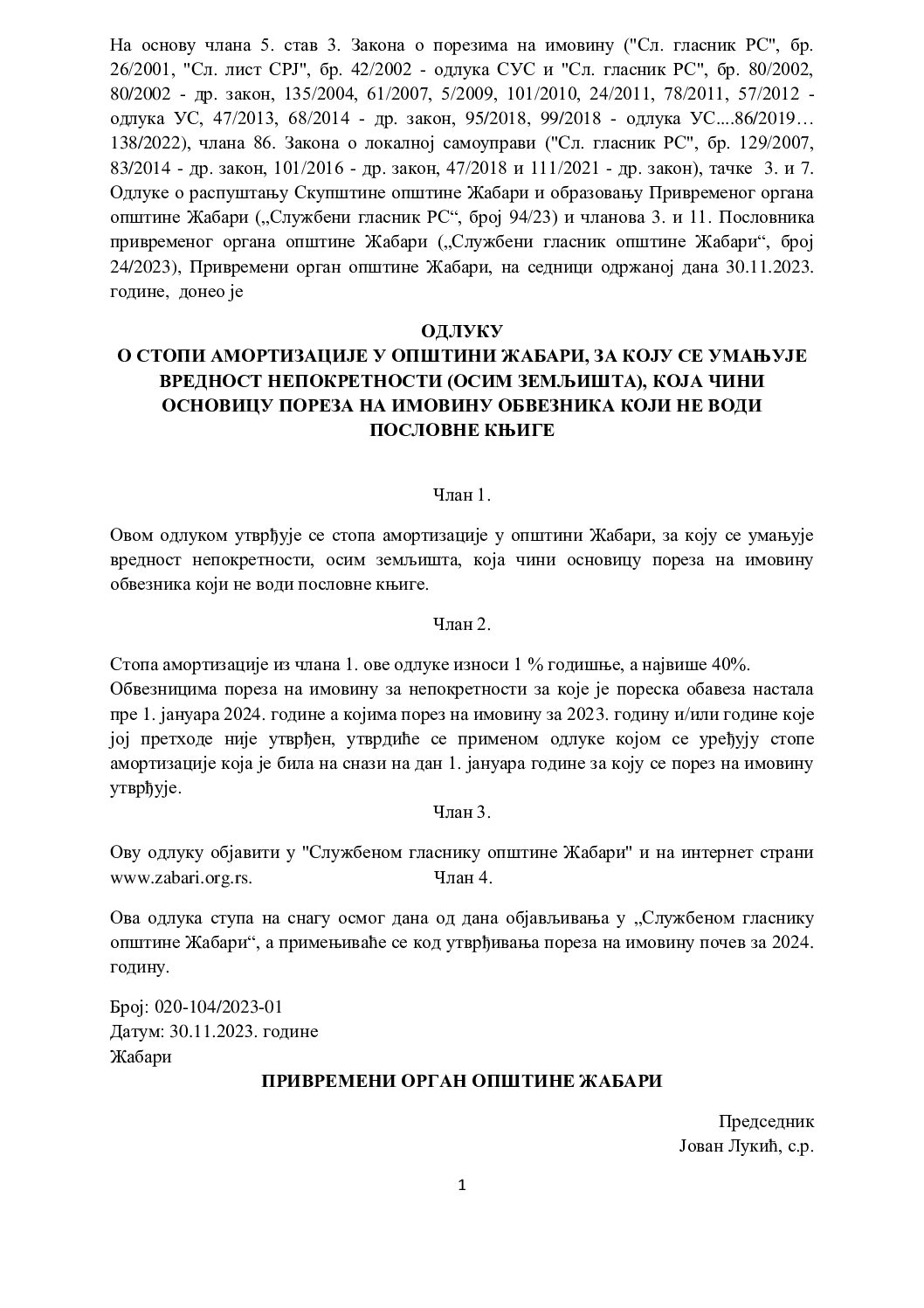 На основу члана 5. став 3. Закона о порезима на имовину ("Сл. гласник РС", бр. 26/2001, "Сл. лист СРЈ", бр. 42/2002 - одлука СУС и "Сл. гласник РС", бр. 80/2002, 80/2002 - др. закон, 135/2004, 61/2007, 5/2009, 101/2010, 24/2011, 78/2011, 57/2012 - одлука УС, 47/2013, 68/2014 - др. закон, 95/2018, 99/2018 - одлука УС....86/2019… 138/2022), члана 86. Закона о локалној самоуправи ("Сл. гласник РС", бр. 129/2007, 83/2014 - др. закон, 101/2016 - др. закон, 47/2018 и 111/2021 - др. закон), тачке 3. и 7. Одлуке о распуштању Скупштине општине Жабари и образовању Привременог органа општине Жабари („Службени гласник РС“, број 94/23) и чланова 3. и 11. Пословника привременог органа општине Жабари („Службени гласник општине Жабари“, број 24/2023), Привремени орган општине Жабари, на седници одржаној дана 30.11.2023. године, донео је

ОДЛУКУ
О СТОПИ АМОРТИЗАЦИЈЕ У ОПШТИНИ ЖАБАРИ, ЗА КОЈУ СЕ УМАЊУЈЕ ВРЕДНОСТ НЕПОКРЕТНОСТИ (ОСИМ ЗЕМЉИШТА), КОЈА ЧИНИ ОСНОВИЦУ ПОРЕЗА НА ИМОВИНУ ОБВЕЗНИКА КОЈИ НЕ ВОДИ ПОСЛОВНЕ КЊИГЕ

Члан 1.

Овом одлуком утврђује се стопа амортизације у општини Жабари, за коју се умањује вредност непокретности, осим земљишта, која чини основицу пореза на имовину обвезника који не води пословне књиге.

Члан 2.

Стопа амортизације из члана 1. ове одлуке износи 1 % годишње, а највише 40%.
Обвезницима пореза на имовину за непокретности за које је пореска обавеза настала пре 1. јануара 2024. године а којима порез на имовину за 2023. годину и/или године које јој претходе није утврђен, утврдиће се применом одлуке којом се уређују стопе амортизације која је била на снази на дан 1. јануара године за коју се порез на имовину утврђује.

Члан 3.

Ову одлуку објавити у "Службеном гласнику општине Жабари" и на интернет страни www.zabari.org.rs.

Члан 4.

Ова одлука ступа на снагу осмог дана од дана објављивања у „Службеном гласнику општине Жабари“, а примењиваће се код утврђивања пореза на имовину почев за 2024. годину.

Број: 020-104/2023-01
Датум: 30.11.2023. године
Жабари

ПРИВРЕМЕНИ ОРГАН ОПШТИНЕ ЖАБАРИ

Председник
Јован Лукић, с.р.

1